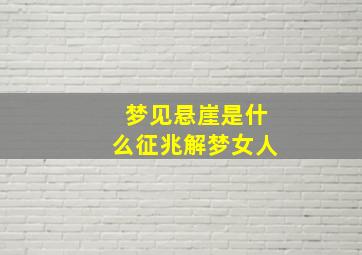 梦见悬崖是什么征兆解梦女人